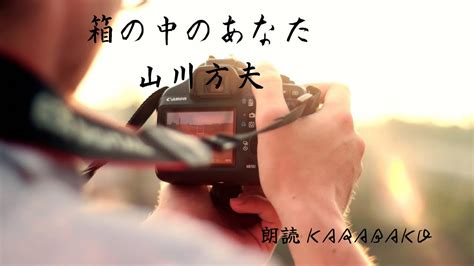 箱の中のあなた
山川方夫

Canon

朗読 KARABAKO